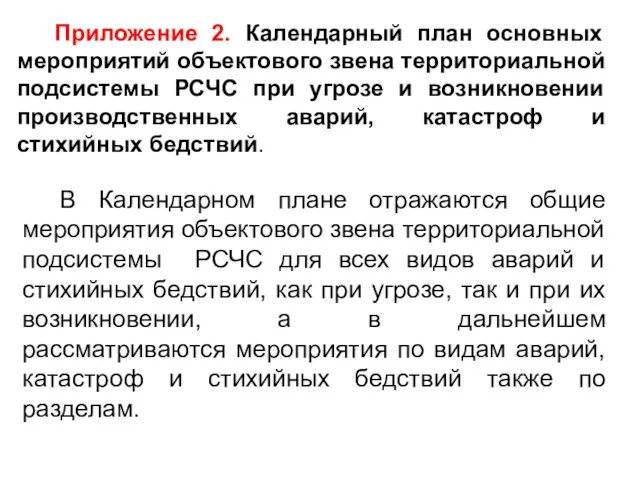 Приложение 2. Календарный план основных мероприятий объектового звена территориальной подсистемы РСЧС при угрозе и возникновении производственных аварий, катастроф и стихийных бедствий.

В Календарном плане отражаются общие мероприятия объектового звена территориальной подсистемы РСЧС для всех видов аварий и стихийных бедствий, как при угрозе, так и при их возникновении, а в дальнейшем рассматриваются мероприятия по видам аварий, катастроф и стихийных бедствий также по разделам.